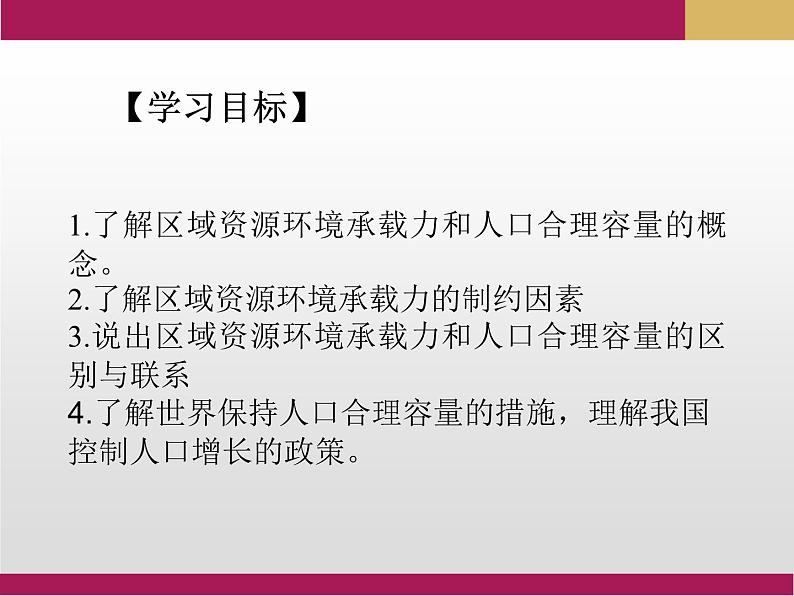 【学习目标】

1.了解区域资源环境承载力和人口合理容量的概念。
2.了解区域资源环境承载力的制约因素
3.说出区域资源环境承载力和人口合理容量的区别与联系
4.了解世界保持人口合理容量的措施，理解我国控制人口增长的政策。